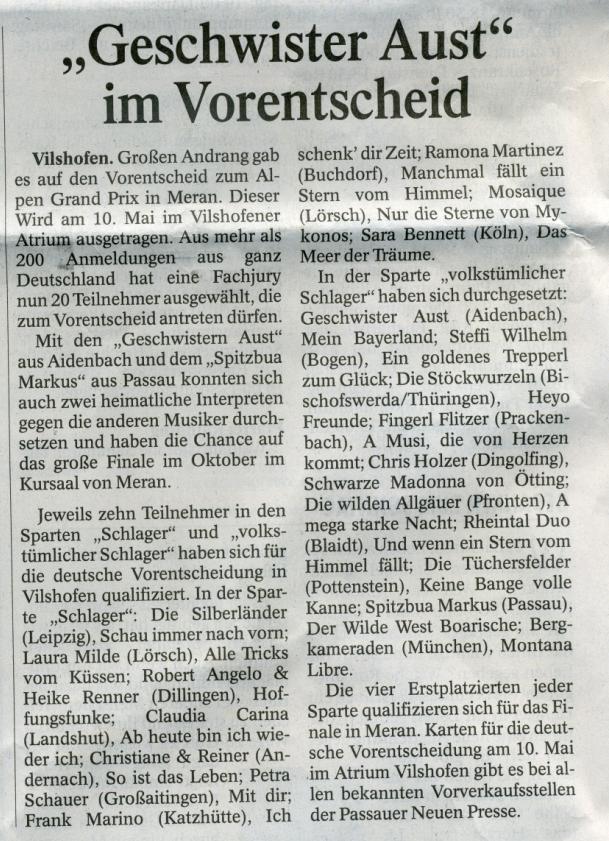 „Geschwister Aust“ im Vorentscheid

Vilshofen. Großen Andrang gab es auf den Vorentscheid zum Alpen Grand Prix in Meran. Dieser Wird am 10. Mai im Vilshofener Atrium ausgetragen. Aus mehr als 200 Anmeldungen aus ganz Deutschland hat eine Fachjury nun 20 Teilnehmer ausgewählt, die zum Vorentscheid antreten dürfen.

Mit den „Geschwistern Aust“ aus Aidenbach und dem „Spitzbua Markus“ aus Passau konnten sich auch zwei heimatliche Interpreten gegen die anderen Musiker durchsetzen und haben die Chance auf das große Finale im Oktober im Kursaal von Meran.

Jeweils zehn Teilnehmer in den Sparten „Schlager“ und „volkstümlicher Schlager“ haben sich für die deutsche Vorentscheidung in Vilshofen qualifiziert. In der Sparte „Schlager“: Die Silberländer (Leipzig), Schau immer nach vorn; Laura Milde (Lörsch), Alle Tricks vom Küssen; Robert Angelo & Heike Renner (Dillingen), Hoffungsfunke; Claudia Carina (Landshut), Ab heute bin ich wieder ich; Christiane & Reiner (Andernach), So ist das Leben; Petra Schauer (Großaitingen), Mit dir; Frank Marino (Katzhütte), Ich schenk' dir Zeit; Ramona Martinez (Buchdorf), Manchmal fällt ein Stern vom Himmel; Mosaique (Lörsch), Nur die Sterne von Mykonos; Sara Bennett (Köln), Das Meer der Träume.

In der Sparte „volkstümlicher Schlager“ haben sich durchgesetzt: Geschwister Aust (Aidenbach), Mein Bayerland; Steffi Wilhelm (Bogen), Ein goldenes Trepperl zum Glück; Die Stöckwurzeln (Bischofswerda/Thüringen), Heyo Freunde; Fingerl Flitzer (Prackenbach), A Musi, die von Herzen kommt; Chris Holzer (Dingolfing), Schwarze Madonna von Ötting; Die wilden Allgäuer (Pfronten), A mega starke Nacht; Rheintal Duo (Blaidt), Und wenn ein Stern vom Himmel fällt; Die Tüchersfelder (Pottenstein), Keine Bange volle Kanne; Spitzbua Markus (Passau), Der Wilde West Boarische; Bergkameraden (München), Montana Libre.

Die vier Erstplatzierten jeder Sparte qualifizieren sich für das Finale in Meran. Karten für die deutsche Vorentscheidung am 10. Mai im Atrium Vilshofen gibt es bei allen bekannten Vorverkaufsstellen der Passauer Neuen Presse.